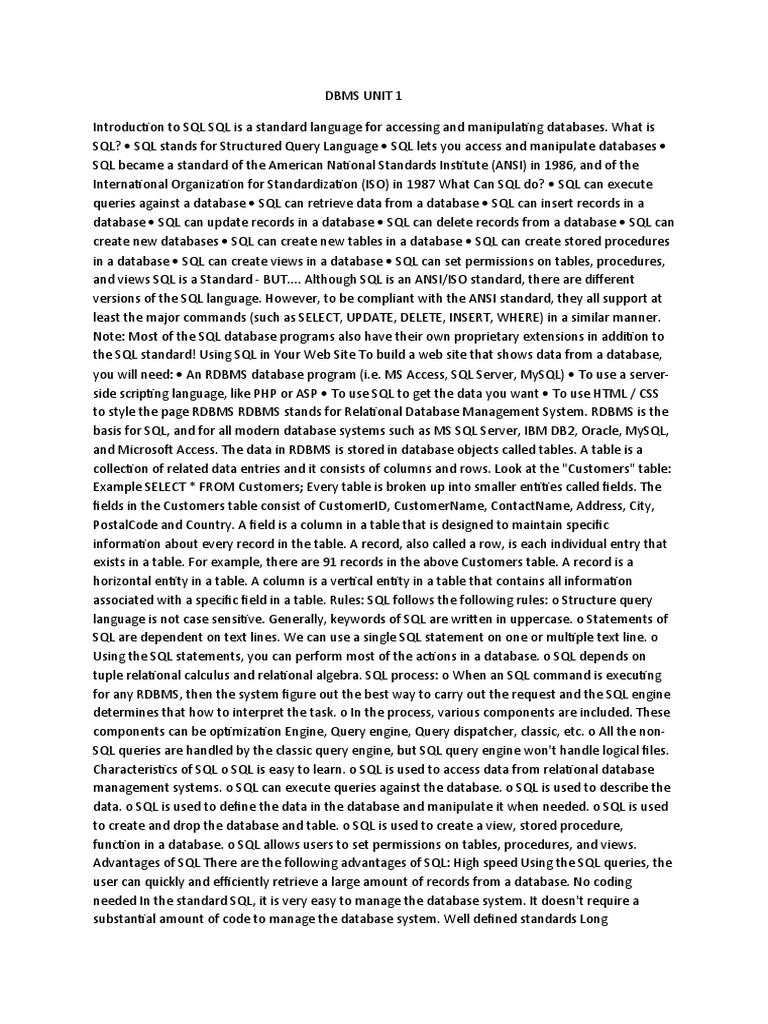 DBMS UNIT 1

Introduction to SQL SQL is a standard language for accessing and manipulating databases. What is SQL? • SQL stands for Structured Query Language • SQL lets you access and manipulate databases • SQL became a standard of the American National Standards Institute (ANSI) in 1986, and of the International Organization for Standardization (ISO) in 1987 What Can SQL do? • SQL can execute queries against a database • SQL can retrieve data from a database • SQL can insert records in a database • SQL can update records in a database • SQL can delete records from a database • SQL can create new databases • SQL can create new tables in a database • SQL can create stored procedures in a database • SQL can create views in a database • SQL can set permissions on tables, procedures, and views SQL is a Standard - BUT.... Although SQL is an ANSI/ISO standard, there are different versions of the SQL language. However, to be compliant with the ANSI standard, they all support at least the major commands (such as SELECT, UPDATE, DELETE, INSERT, WHERE) in a similar manner. Note: Most of the SQL database programs also have their own proprietary extensions in addition to the SQL standard! Using SQL in Your Web Site To build a web site that shows data from a database, you will need: • An RDBMS database program (i.e. MS Access, SQL Server, MySQL) • To use a server-side scripting language, like PHP or ASP • To use SQL to get the data you want • To use HTML / CSS to style the page RDBMS RDBMS stands for Relational Database Management System. RDBMS is the basis for SQL, and for all modern database systems such as MS SQL Server, IBM DB2, Oracle, MySQL, and Microsoft Access. The data in RDBMS is stored in database objects called tables. A table is a collection of related data entries and it consists of columns and rows. Look at the "Customers" table: Example SELECT * FROM Customers; Every table is broken up into smaller entities called fields. The fields in the Customers table consist of CustomerID, CustomerName, ContactName, Address, City, PostalCode and Country. A field is a column in a table that is designed to maintain specific information about every record in the table. A record, also called a row, is each individual entry that exists in a table. For example, there are 91 records in the above Customers table. A record is a horizontal entity in a table. A column is a vertical entity in a table that contains all information associated with a specific field in a table. Rules: SQL follows the following rules: o Structure query language is not case sensitive. Generally, keywords of SQL are written in uppercase. o Statements of SQL are dependent on text lines. We can use a single SQL statement on one or multiple text line. o Using the SQL statements, you can perform most of the actions in a database. o SQL depends on tuple relational calculus and relational algebra. SQL process: o When an SQL command is executing for any RDBMS, then the system figure out the best way to carry out the request and the SQL engine determines that how to interpret the task. o In the process, various components are included. These components can be optimization Engine, Query engine, Query dispatcher, classic, etc. o All the non-SQL queries are handled by the classic query engine, but SQL query engine won't handle logical files. Characteristics of SQL o SQL is easy to learn. o SQL is used to access data from relational database management systems. o SQL can execute queries against the database. o SQL is used to describe the data. o SQL is used to define the data in the database and manipulate it when needed. o SQL is used to create and drop the database and table. o SQL is used to create a view, stored procedure, function in a database. o SQL allows users to set permissions on tables, procedures, and views. Advantages of SQL There are the following advantages of SQL: High speed Using the SQL queries, the user can quickly and efficiently retrieve a large amount of records from a database. No coding needed In the standard SQL, it is very easy to manage the database system. It doesn't require a substantial amount of code to manage the database system. Well defined standards Long